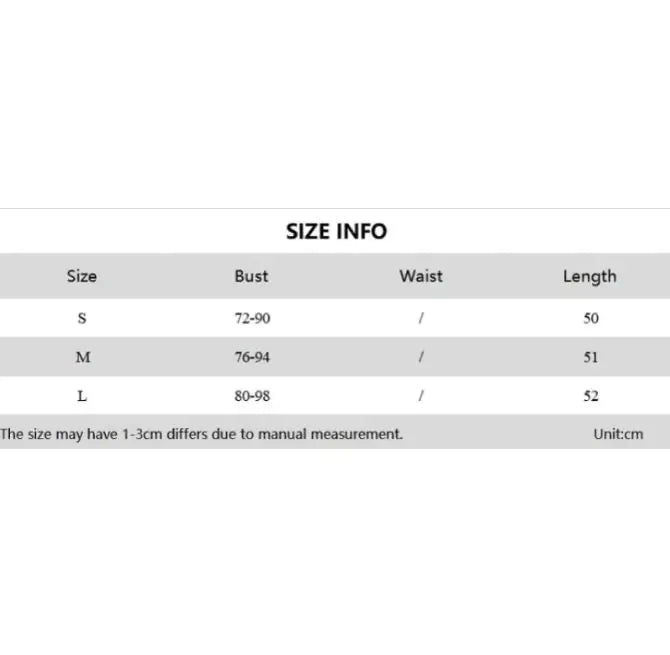 SIZE INFO

| Size | Bust | Waist | Length |
|---|---|---|---|
| S | 72-90 | / | 50 |
| M | 76-94 | / | 51 |
| L | 80-98 | / | 52 |

The size may have 1-3cm differs due to manual measurement. Unit:cm